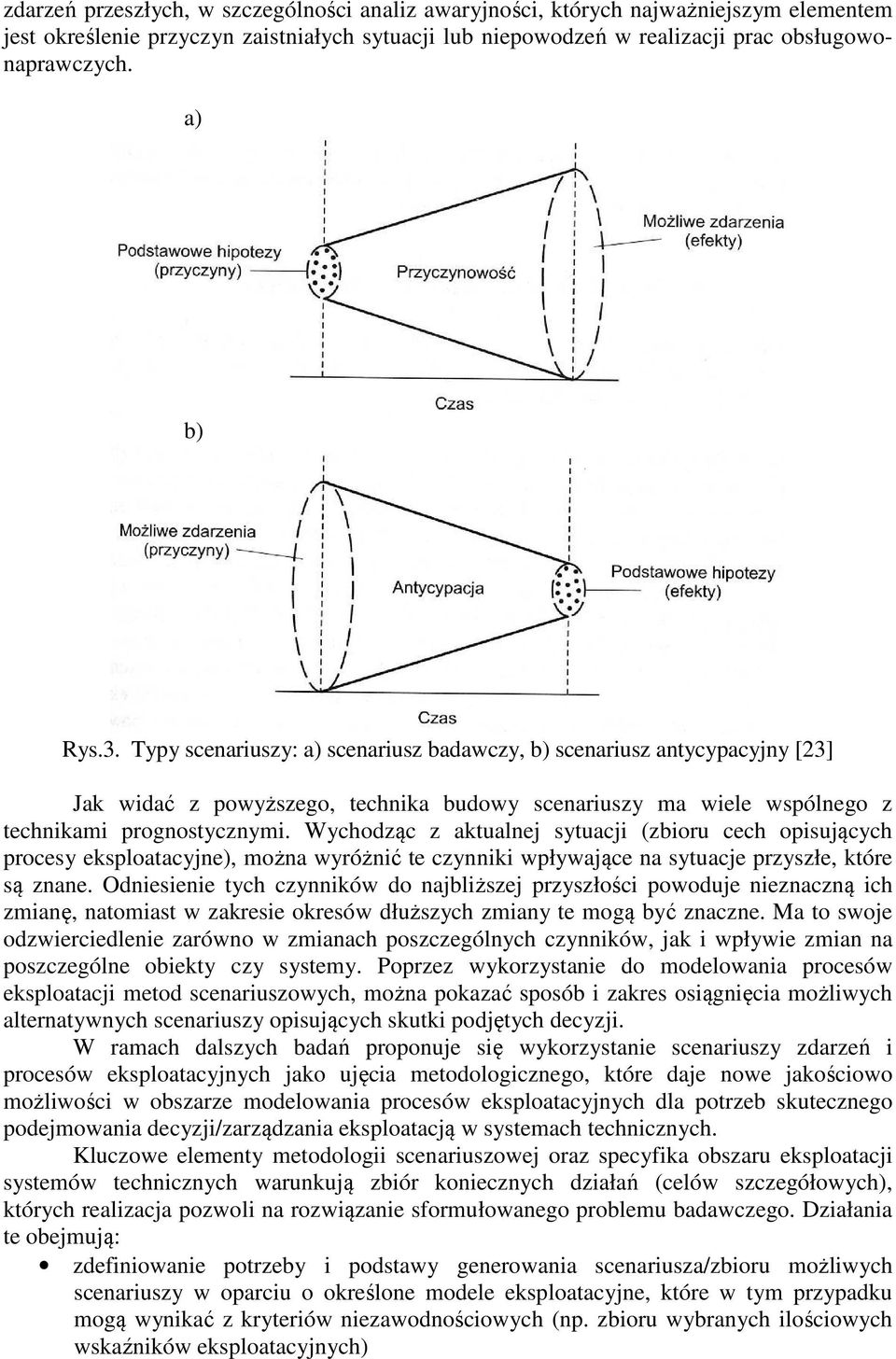 zdarzeń przeszłych, w szczególności analiz awaryjności, których najważniejszym elementem jest określenie przyczyn zaistniałych sytuacji lub niepowodzeń w realizacji prac obsługowo-naprawczych.

a)

Podstawowe hipotezy (przyczyny)

Przyczynowość

Możliwe zdarzenia (efekty)

Czas

b)

Możliwe zdarzenia (przyczyny)

Antycypacja

Podstawowe hipotezy (efekty)

Czas

Rys.3. Typy scenariuszy: a) scenariusz badawczy, b) scenariusz antycypacyjny [23]

Jak widać z powyższego, technika budowy scenariuszy ma wiele wspólnego z technikami prognostycznymi. Wychodząc z aktualnej sytuacji (zbioru cech opisujących procesy eksploatacyjne), można wyróżnić te czynniki wpływające na sytuacje przyszłe, które są znane. Odniesienie tych czynników do najbliższej przyszłości powoduje nieznaczną ich zmianę, natomiast w zakresie okresów dłuższych zmiany te mogą być znaczne. Ma to swoje odzwierciedlenie zarówno w zmianach poszczególnych czynników, jak i wpływie zmian na poszczególne obiekty czy systemy. Poprzez wykorzystanie do modelowania procesów eksploatacji metod scenariuszowych, można pokazać sposób i zakres osiągnięcia możliwych alternatywnych scenariuszy opisujących skutki podjętych decyzji.

W ramach dalszych badań proponuje się wykorzystanie scenariuszy zdarzeń i procesów eksploatacyjnych jako ujęcia metodologicznego, które daje nowe jakościowo możliwości w obszarze modelowania procesów eksploatacyjnych dla potrzeb skutecznego podejmowania decyzji/zarządzania eksploatacją w systemach technicznych.

Kluczowe elementy metodologii scenariuszowej oraz specyfika obszaru eksploatacji systemów technicznych warunkują zbiór koniecznych działań (celów szczegółowych), których realizacja pozwoli na rozwiązanie sformułowanego problemu badawczego. Działania te obejmują:

• zdefiniowanie potrzeby i podstawy generowania scenariusza/zbioru możliwych scenariuszy w oparciu o określone modele eksploatacyjne, które w tym przypadku mogą wynikać z kryteriów niezawodnościowych (np. zbioru wybranych ilościowych wskaźników eksploatacyjnych)